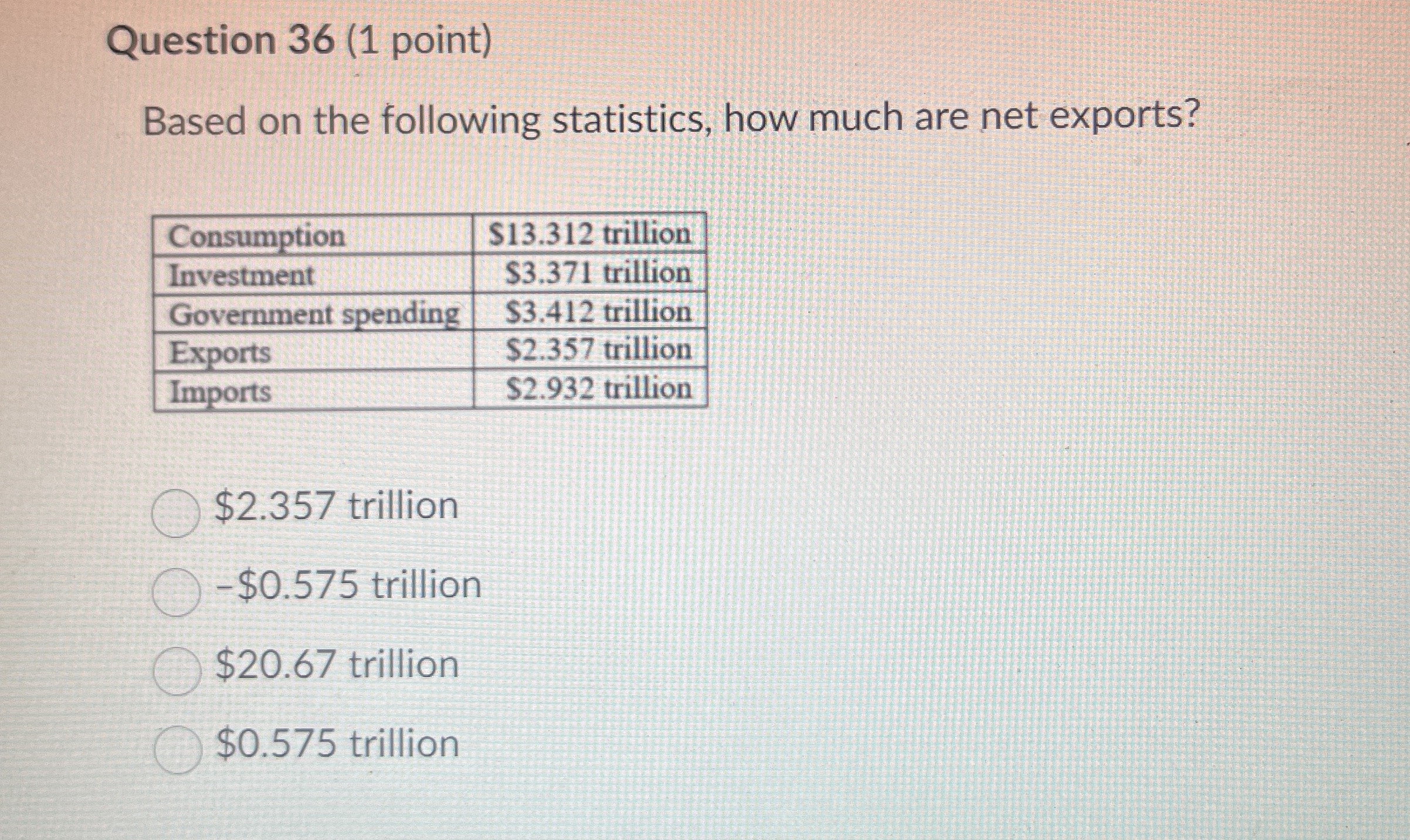 Question 36 (1 point)

Based on the following statistics, how much are net exports?

| Consumption | \$13.312 trillion |
|---|---|
| Investment | \$3.371 trillion |
| Government spending | \$3.412 trillion |
| Exports | \$2.357 trillion |
| Imports | \$2.932 trillion |

\$2.357 trillion

-\$0.575 trillion

\$20.67 trillion

\$0.575 trillion